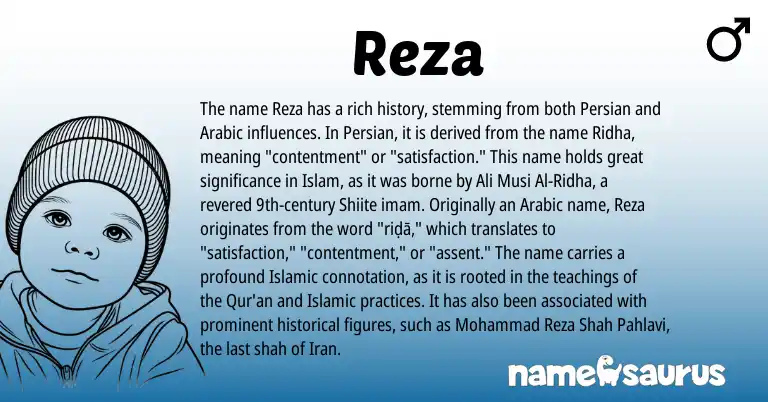 Reza

♂

The name Reza has a rich history, stemming from both Persian and Arabic influences. In Persian, it is derived from the name Ridha, meaning "contentment" or "satisfaction." This name holds great significance in Islam, as it was borne by Ali Musi Al-Ridha, a revered 9th-century Shiite imam. Originally an Arabic name, Reza originates from the word "riḍā," which translates to "satisfaction," "contentment," or "assent." The name carries a profound Islamic connotation, as it is rooted in the teachings of the Qur'an and Islamic practices. It has also been associated with prominent historical figures, such as Mohammad Reza Shah Pahlavi, the last shah of Iran.

namesaurus